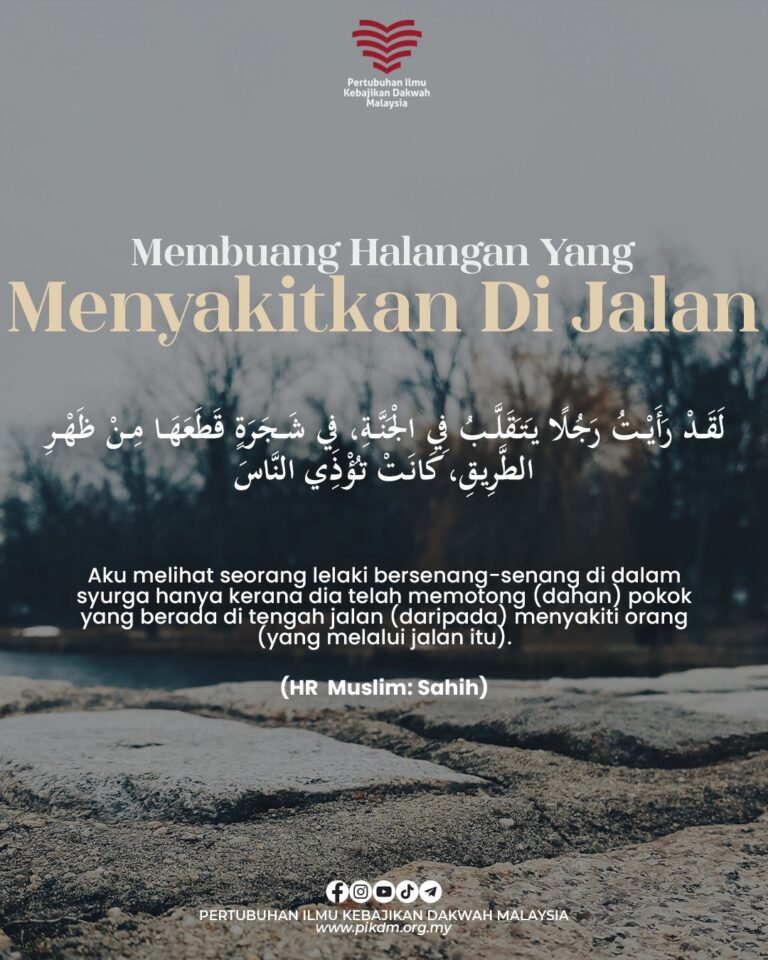 Pertubuhan Ilmu Kebajikan Dakwah Malaysia

Membuang Halangan Yang
Menyakitkan Di Jalan

لَقَدْ رَأَيْتُ رَجُلًا يَتَقَلَّبُ فِي الْجَنَّةِ، فِي شَجَرَةٍ قَطَعَهَا مِنْ ظَهْرِ الطَّرِيقِ، كَانَتْ تُؤْذِي النَّاسَ

Aku melihat seorang lelaki bersenang-senang di dalam syurga hanya kerana dia telah memotong (dahan) pokok yang berada di tengah jalan (daripada) menyakiti orang (yang melalui jalan itu).

(HR Muslim: Sahih)

PERTUBUHAN ILMU KEBAJIKAN DAKWAH MALAYSIA
www.pikdm.org.my